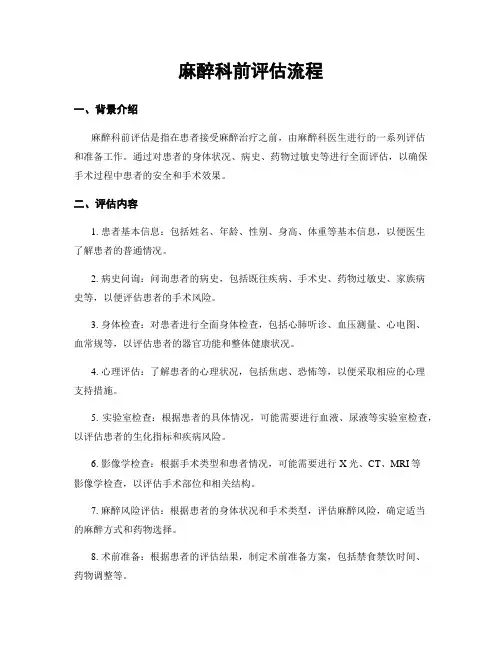 麻醉科前评估流程

一、背景介绍

麻醉科前评估是指在患者接受麻醉治疗之前，由麻醉科医生进行的一系列评估和准备工作。通过对患者的身体状况、病史、药物过敏史等进行全面评估，以确保手术过程中患者的安全和手术效果。

二、评估内容

1. 患者基本信息：包括姓名、年龄、性别、身高、体重等基本信息，以便医生了解患者的普通情况。

2. 病史问询：问询患者的病史，包括既往疾病、手术史、药物过敏史、家族病史等，以便评估患者的手术风险。

3. 身体检查：对患者进行全面身体检查，包括心肺听诊、血压测量、心电图、血常规等，以评估患者的器官功能和整体健康状况。

4. 心理评估：了解患者的心理状况，包括焦虑、恐怖等，以便采取相应的心理支持措施。

5. 实验室检查：根据患者的具体情况，可能需要进行血液、尿液等实验室检查，以评估患者的生化指标和疾病风险。

6. 影像学检查：根据手术类型和患者情况，可能需要进行 X 光、CT、MRI 等影像学检查，以评估手术部位和相关结构。

7. 麻醉风险评估：根据患者的身体状况和手术类型，评估麻醉风险，确定适当的麻醉方式和药物选择。

8. 术前准备：根据患者的评估结果，制定术前准备方案，包括禁食禁饮时间、药物调整等。